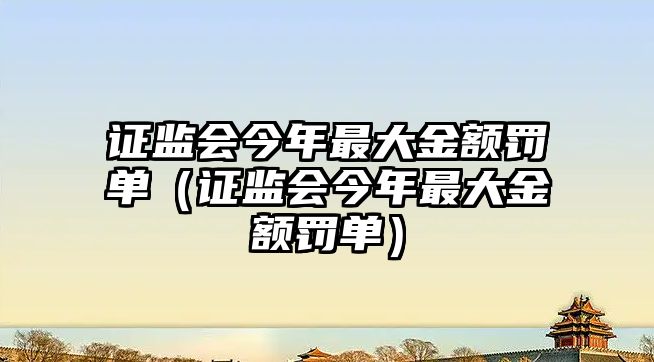 证监会今年最大金额罚单（证监会今年最大金额罚单）